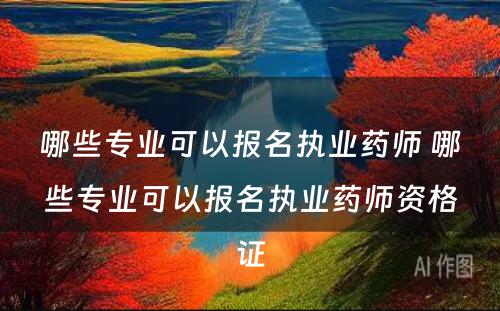 哪些专业可以报名执业药师 哪些专业可以报名执业药师资格证

AI 作图